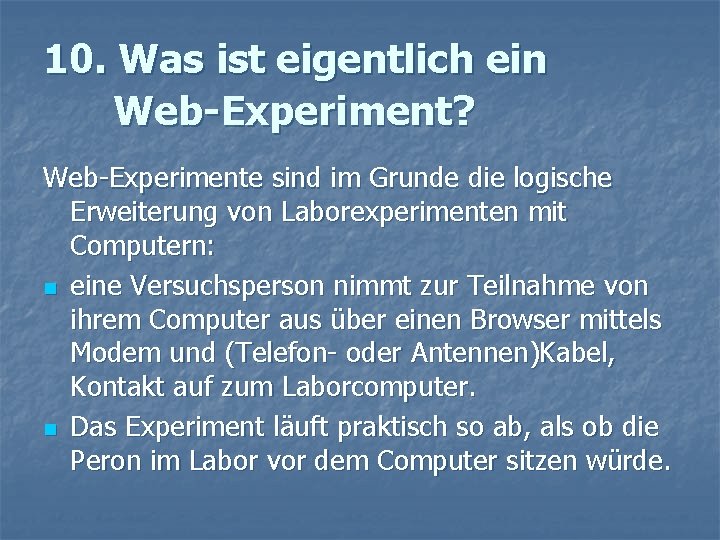 10. Was ist eigentlich ein Web-Experiment?

Web-Experimente sind im Grunde die logische Erweiterung von Laborexperimenten mit Computern:

eine Versuchsperson nimmt zur Teilnahme von ihrem Computer aus über einen Browser mittels Modem und (Telefon- oder Antennen)Kabel, Kontakt auf zum Laborcomputer.

Das Experiment läuft praktisch so ab, als ob die Peron im Labor vor dem Computer sitzen würde.